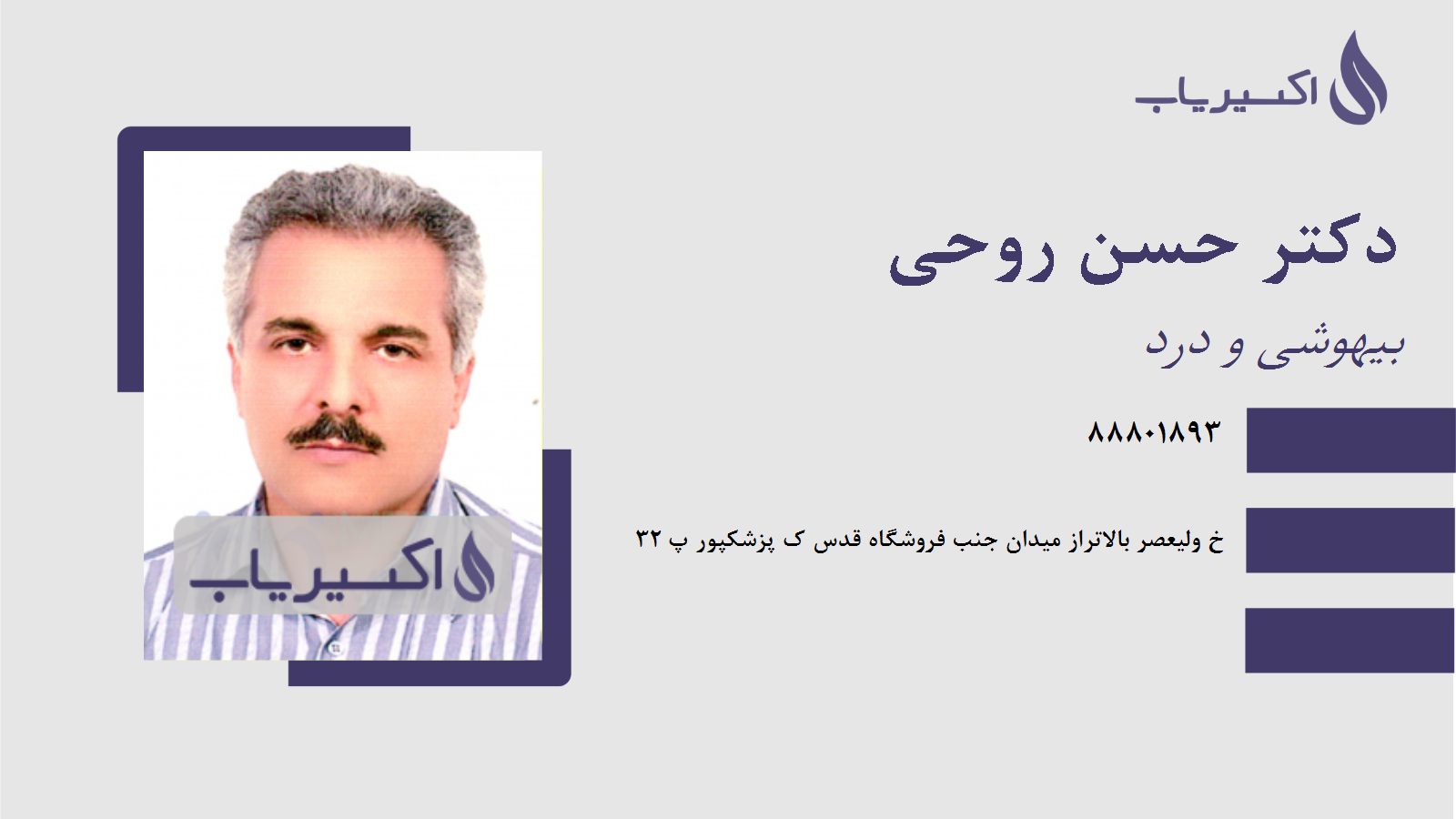 اکسیریاب

دکتر حسن روحی

بیهوشی و درد

۸۸۸۰۱۸۹۳

خ ولیعصر بالاتراز میدان جنب فروشگاه قدس ک پزشکپور پ ۳۲

اکسیریاب